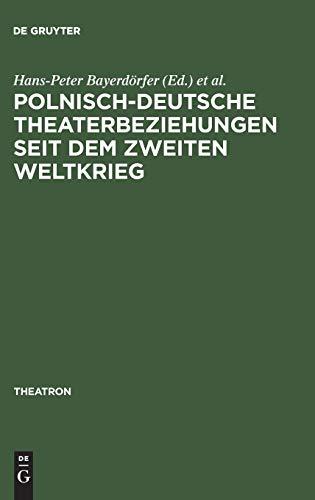 DE GRUYTER

Hans-Peter Bayerdörfer (Ed.) et al.

POLNISCH-DEUTSCHE THEATERBEZIEHUNGEN SEIT DEM ZWEITEN WELTKRIEG

THEATRON

DE
G